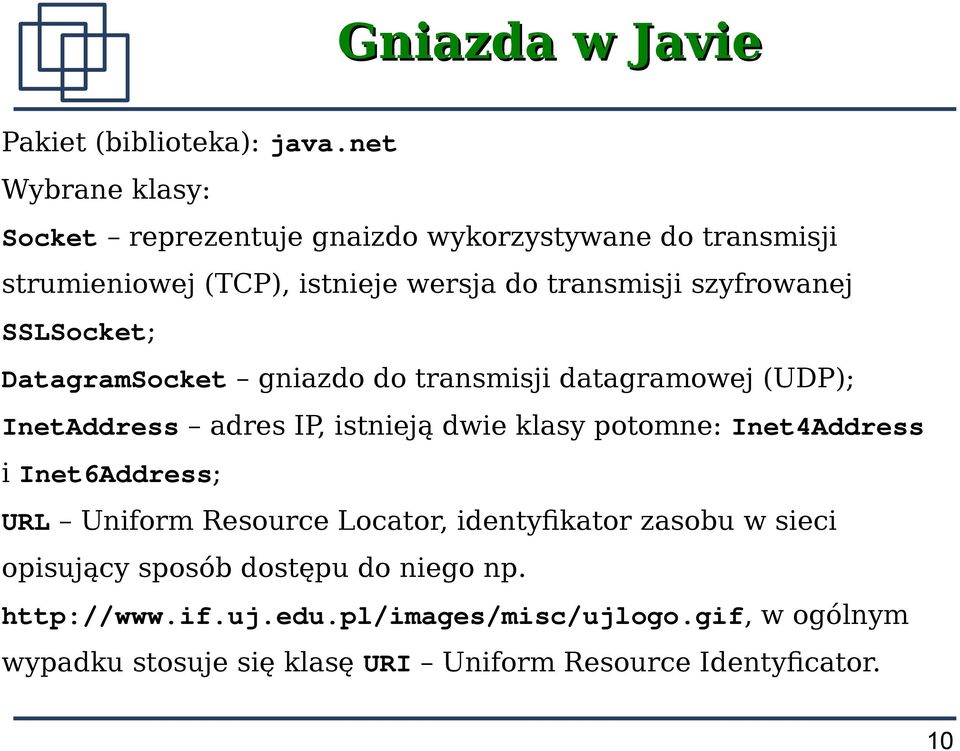 Gniazda w Javie

Pakiet (biblioteka): java.net

Wybrane klasy:

Socket – reprezentuje gnaizdo wykorzystywane do transmisji strumieniowej (TCP), istnieje wersja do transmisji szyfrowanej SSLSocket;

DatagramSocket – gniazdo do transmisji datagramowej (UDP);

InetAddress – adres IP, istnieją dwie klasy potomne: Inet4Address i Inet6Address;

URL – Uniform Resource Locator, identyfikator zasobu w sieci opisujący sposób dostępu do niego np. http://www.if.uj.edu.pl/images/misc/ujlogo.gif, w ogólnym wypadku stosuje się klasę URI – Uniform Resource Identyficator.

10